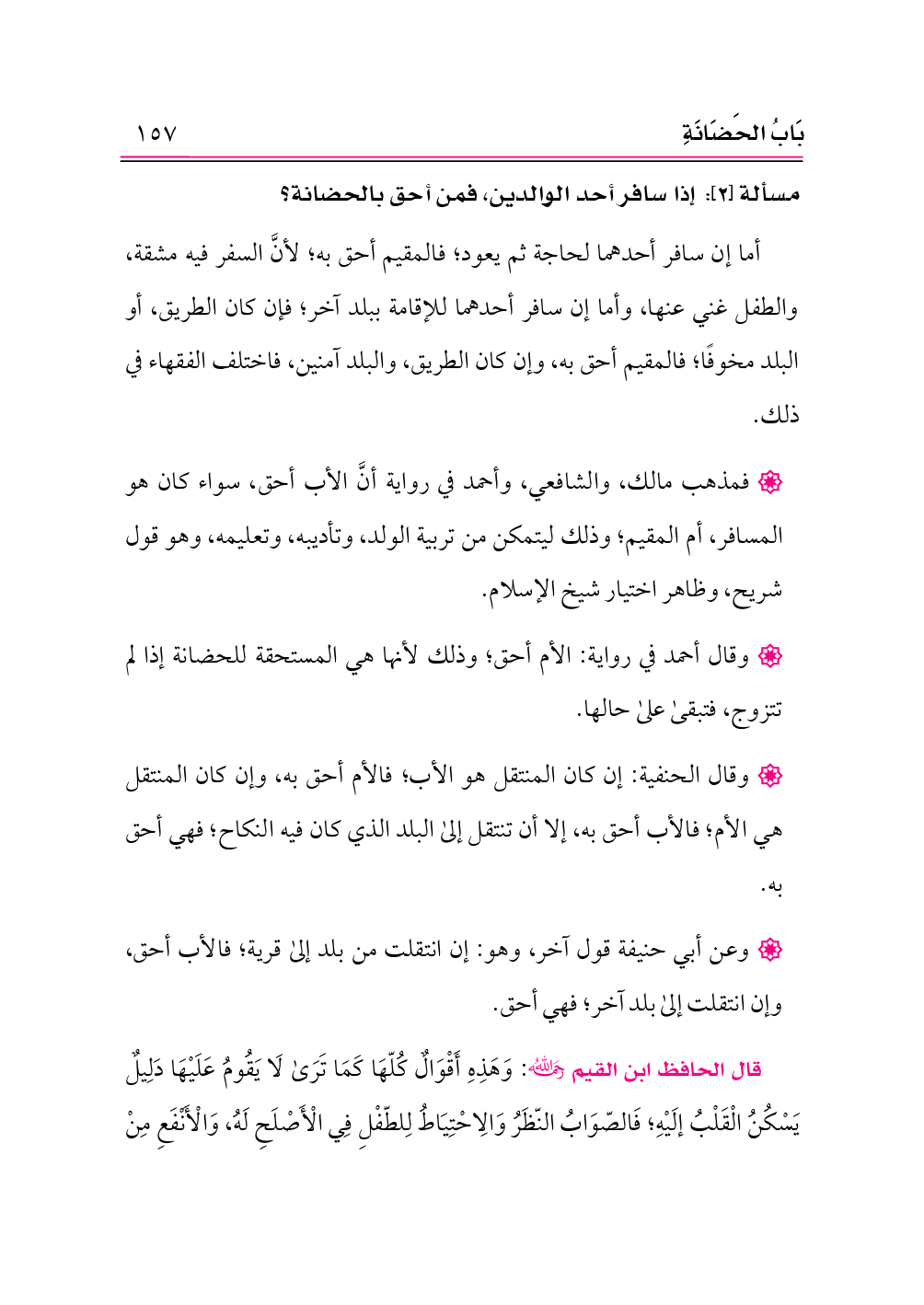 بَابُ الحَضَانَةِ ١٥٧

مسألة [٢]: إذا سافر أحد الوالدين، فمن أحق بالحضانة؟

أما إن سافر أحدهما لحاجة ثم يعود؛ فالمقيم أحق به؛ لأنَّ السفر فيه مشقة، والطفل غني عنها، وأما إن سافر أحدهما للإقامة ببلد آخر؛ فإن كان الطريق، أو البلد مخوفًا؛ فالمقيم أحق به، وإن كان الطريق، والبلد آمنين، فاختلف الفقهاء في ذلك.

❁ فمذهب مالك، والشافعي، وأحمد في رواية أنَّ الأب أحق، سواء كان هو المسافر، أم المقيم؛ وذلك ليتمكن من تربية الولد، وتأديبه، وتعليمه، وهو قول شريح، وظاهر اختيار شيخ الإسلام.

❁ وقال أحمد في رواية: الأم أحق؛ وذلك لأنها هي المستحقة للحضانة إذا لم تتزوج، فتبقىٰ علىٰ حالها.

❁ وقال الحنفية: إن كان المنتقل هو الأب؛ فالأم أحق به، وإن كان المنتقل هي الأم؛ فالأب أحق به، إلا أن تنتقل إلىٰ البلد الذي كان فيه النكاح؛ فهي أحق به.

❁ وعن أبي حنيفة قول آخر، وهو: إن انتقلت من بلد إلىٰ قرية؛ فالأب أحق، وإن انتقلت إلىٰ بلد آخر؛ فهي أحق.

قال الحافظ ابن القيم رحمه الله: وَهَذِهِ أَقْوَالٌ كُلّهَا كَمَا تَرَىٰ لَا يَقُومُ عَلَيْهَا دَلِيلٌ يَسْكُنُ الْقَلْبُ إلَيْهِ؛ فَالصّوَابُ النّظَرُ وَالِاحْتِيَاطُ لِلطّفْلِ فِي الْأَصْلَحِ لَهُ، وَالْأَنْفَعِ مِنْ